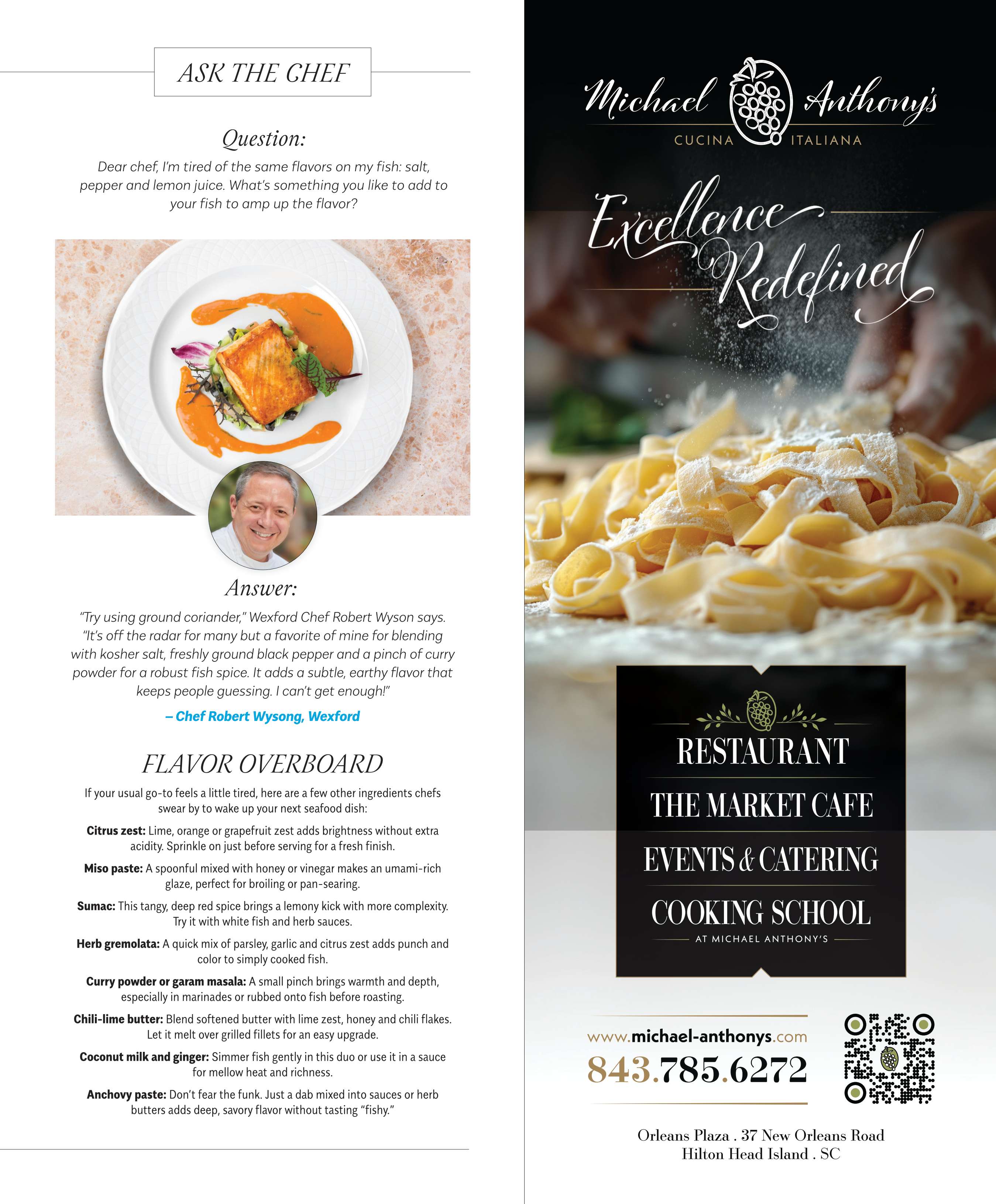 ASK THE CHEF

Question:

Dear chef, I'm tired of the same flavors on my fish: salt, pepper and lemon juice. What's something you like to add to your fish to amp up the flavor?

Answer:

"Try using ground coriander," Wexford Chef Robert Wyson says. "It's off the radar for many but a favorite of mine for blending with kosher salt, freshly ground black pepper and a pinch of curry powder for a robust fish spice. It adds a subtle, earthy flavor that keeps people guessing. I can't get enough!"

– Chef Robert Wysong, Wexford

FLAVOR OVERBOARD

If your usual go-to feels a little tired, here are a few other ingredients chefs swear by to wake up your next seafood dish:

Citrus zest: Lime, orange or grapefruit zest adds brightness without extra acidity. Sprinkle on just before serving for a fresh finish.

Miso paste: A spoonful mixed with honey or vinegar makes an umami-rich glaze, perfect for broiling or pan-searing.

Sumac: This tangy, deep red spice brings a lemony kick with more complexity. Try it with white fish and herb sauces.

Herb gremolata: A quick mix of parsley, garlic and citrus zest adds punch and color to simply cooked fish.

Curry powder or garam masala: A small pinch brings warmth and depth, especially in marinades or rubbed onto fish before roasting.

Chili-lime butter: Blend softened butter with lime zest, honey and chili flakes. Let it melt over grilled fillets for an easy upgrade.

Coconut milk and ginger: Simmer fish gently in this duo or use it in a sauce for mellow heat and richness.

Anchovy paste: Don't fear the funk. Just a dab mixed into sauces or herb butters adds deep, savory flavor without tasting "fishy."

Michael Anthony's
CUCINA ITALIANA

Excellence Redefined

RESTAURANT
THE MARKET CAFE
EVENTS & CATERING
COOKING SCHOOL
AT MICHAEL ANTHONY'S

www.michael-anthonys.com
843.785.6272

Orleans Plaza . 37 New Orleans Road
Hilton Head Island . SC